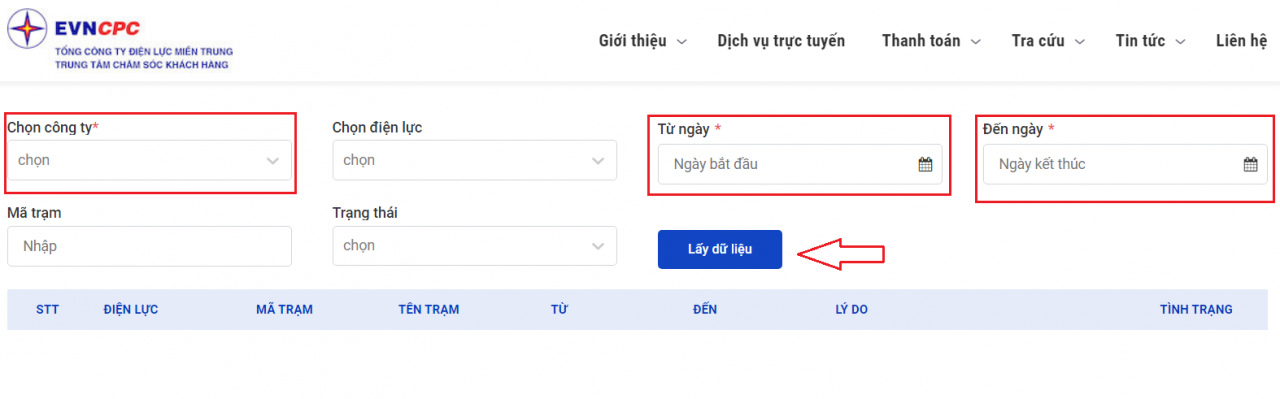 EVNCPC
TỔNG CÔNG TY ĐIỆN LỰC MIỀN TRUNG
TRUNG TÂM CHĂM SÓC KHÁCH HÀNG

Giới thiệu Dịch vụ trực tuyến Thanh toán Tra cứu Tin tức Liên hệ

Chọn công ty*
chọn

Chọn điện lực
chọn

Từ ngày *
Ngày bắt đầu

Đến ngày *
Ngày kết thúc

Mã trạm
Nhập

Trạng thái
chọn

Lấy dữ liệu

| STT | ĐIỆN LỰC | MÃ TRẠM | TÊN TRẠM | TỪ | ĐẾN | LÝ DO | TÌNH TRẠNG |
|---|---|---|---|---|---|---|---|